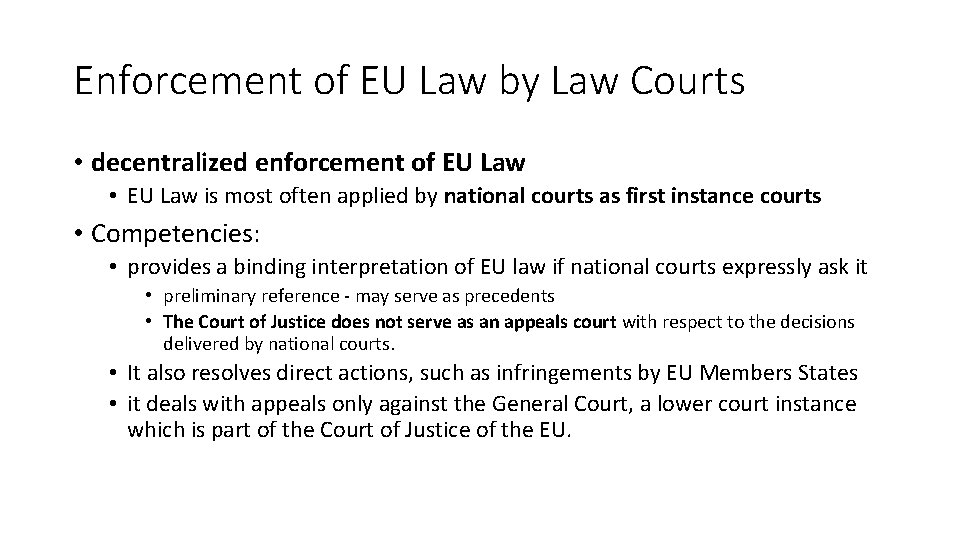 Enforcement of EU Law by Law Courts

• decentralized enforcement of EU Law
• EU Law is most often applied by national courts as first instance courts
• Competencies:
• provides a binding interpretation of EU law if national courts expressly ask it
• preliminary reference - may serve as precedents
• The Court of Justice does not serve as an appeals court with respect to the decisions delivered by national courts.
• It also resolves direct actions, such as infringements by EU Members States
• it deals with appeals only against the General Court, a lower court instance which is part of the Court of Justice of the EU.